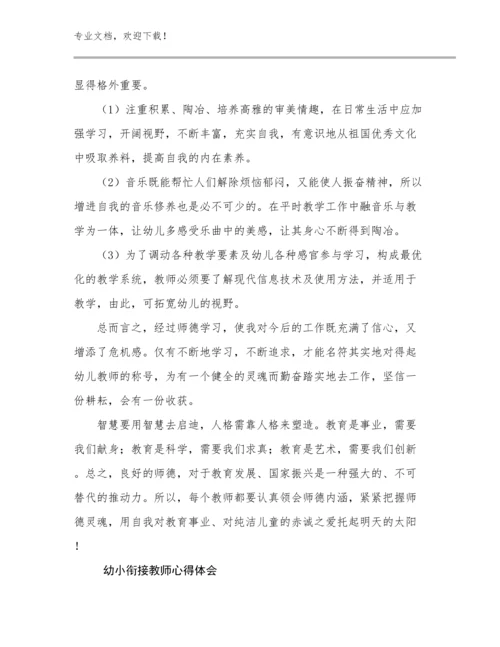 专业文档，欢迎下载！

显得格外重要。

（1）注重积累、陶冶、培养高雅的审美情趣，在日常生活中应加强学习，开阔视野，不断丰富，充实自我，有意识地从祖国优秀文化中吸取养料，提高自我的内在素养。

（2）音乐既能帮忙人们解除烦恼郁闷，又能使人振奋精神，所以增进自我的音乐修养也是必不可少的。在平时教学工作中融音乐与教学为一体，让幼儿多感受乐曲中的美感，让其身心不断得到陶冶。

（3）为了调动各种教学要素及幼儿各种感官参与学习，构成最优化的教学系统，教师必须要了解现代信息技术及使用方法，并适用于教学，由此，可拓宽幼儿的视野。

总而言之，经过师德学习，使我对今后的工作既充满了信心，又增添了危机感。仅有不断地学习，不断追求，才能名符其实地对得起幼儿教师的称号，为有一个健全的灵魂而勤奋踏实地去工作，坚信一份耕耘，会有一份收获。

智慧要用智慧去启迪，人格需靠人格来塑造。教育是事业，需要我们献身；教育是科学，需要我们求真；教育是艺术，需要我们创新。总之，良好的师德，对于教育发展、国家振兴是一种强大的、不可替代的推动力。所以，每个教师都要认真领会师德内涵，紧紧把握师德灵魂，用自我对教育事业、对纯洁儿童的赤诚之爱托起明天的太阳！

幼小衔接教师心得体会